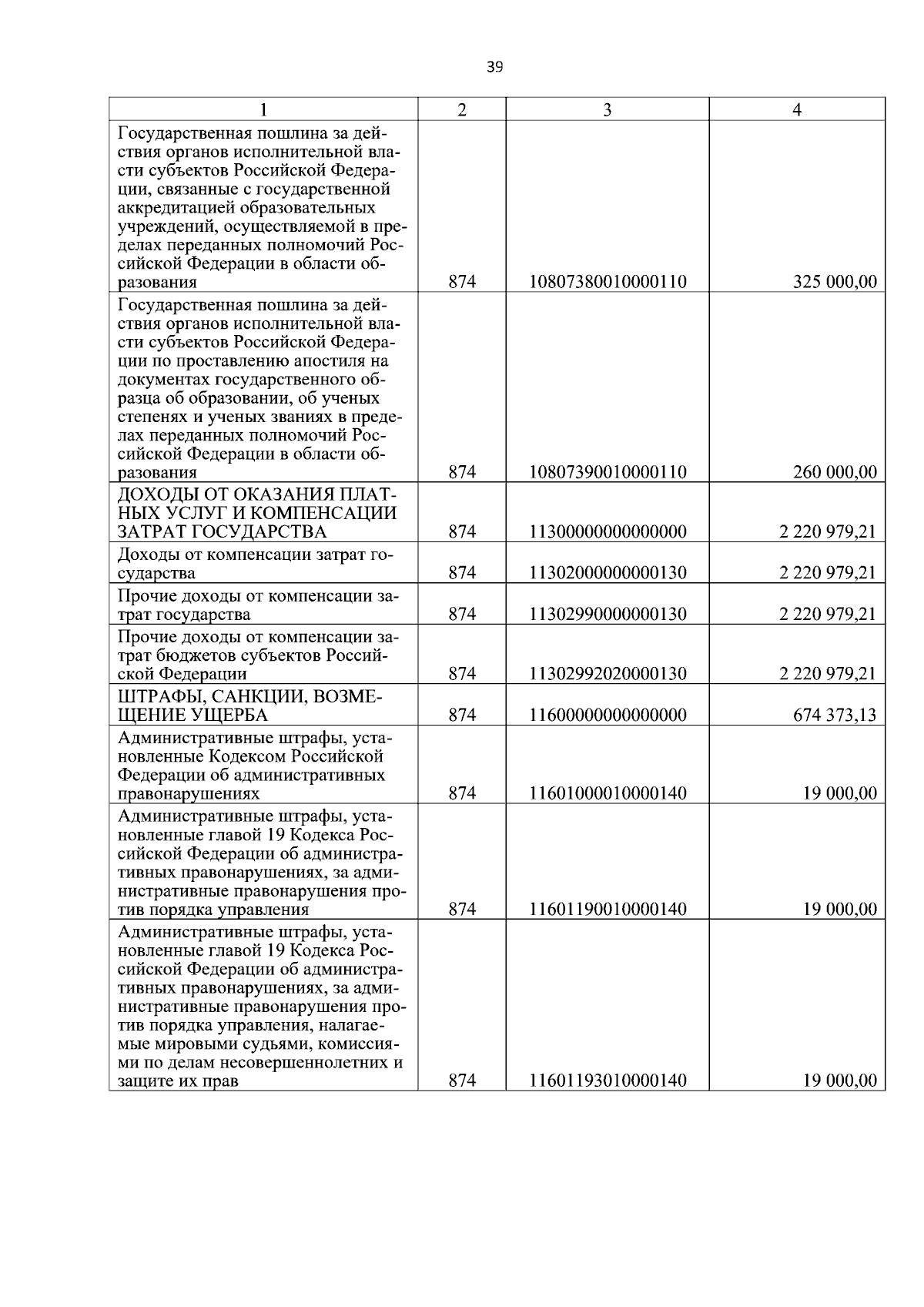 39

| 1 | 2 | 3 | 4 |
|---|---|---|---|
| Государственная пошлина за действия органов исполнительной власти субъектов Российской Федерации, связанные с государственной аккредитацией образовательных учреждений, осуществляемой в пределах переданных полномочий Российской Федерации в области образования | 874 | 10807380010000110 | 325 000,00 |
| Государственная пошлина за действия органов исполнительной власти субъектов Российской Федерации по проставлению апостиля на документах государственного образца об образовании, об ученых степенях и ученых званиях в пределах переданных полномочий Российской Федерации в области образования | 874 | 10807390010000110 | 260 000,00 |
| ДОХОДЫ ОТ ОКАЗАНИЯ ПЛАТНЫХ УСЛУГ И КОМПЕНСАЦИИ ЗАТРАТ ГОСУДАРСТВА | 874 | 11300000000000000 | 2 220 979,21 |
| Доходы от компенсации затрат государства | 874 | 11302000000000130 | 2 220 979,21 |
| Прочие доходы от компенсации затрат государства | 874 | 11302990000000130 | 2 220 979,21 |
| Прочие доходы от компенсации затрат бюджетов субъектов Российской Федерации | 874 | 11302992020000130 | 2 220 979,21 |
| ШТРАФЫ, САНКЦИИ, ВОЗМЕЩЕНИЕ УЩЕРБА | 874 | 11600000000000000 | 674 373,13 |
| Административные штрафы, установленные Кодексом Российской Федерации об административных правонарушениях | 874 | 11601000010000140 | 19 000,00 |
| Административные штрафы, установленные главой 19 Кодекса Российской Федерации об административных правонарушениях, за административные правонарушения против порядка управления | 874 | 11601190010000140 | 19 000,00 |
| Административные штрафы, установленные главой 19 Кодекса Российской Федерации об административных правонарушениях, за административные правонарушения против порядка управления, налагаемые мировыми судьями, комиссиями по делам несовершеннолетних и защите их прав | 874 | 11601193010000140 | 19 000,00 |